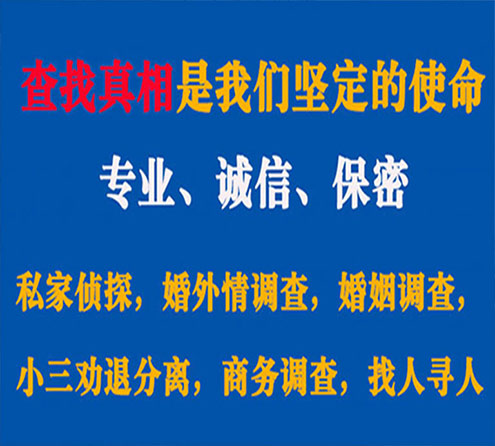 查找真相是我们坚定的使命

专业、诚信、保密

私家侦探，婚外情调查，婚姻调查，

小三劝退分离，商务调查，找人寻人